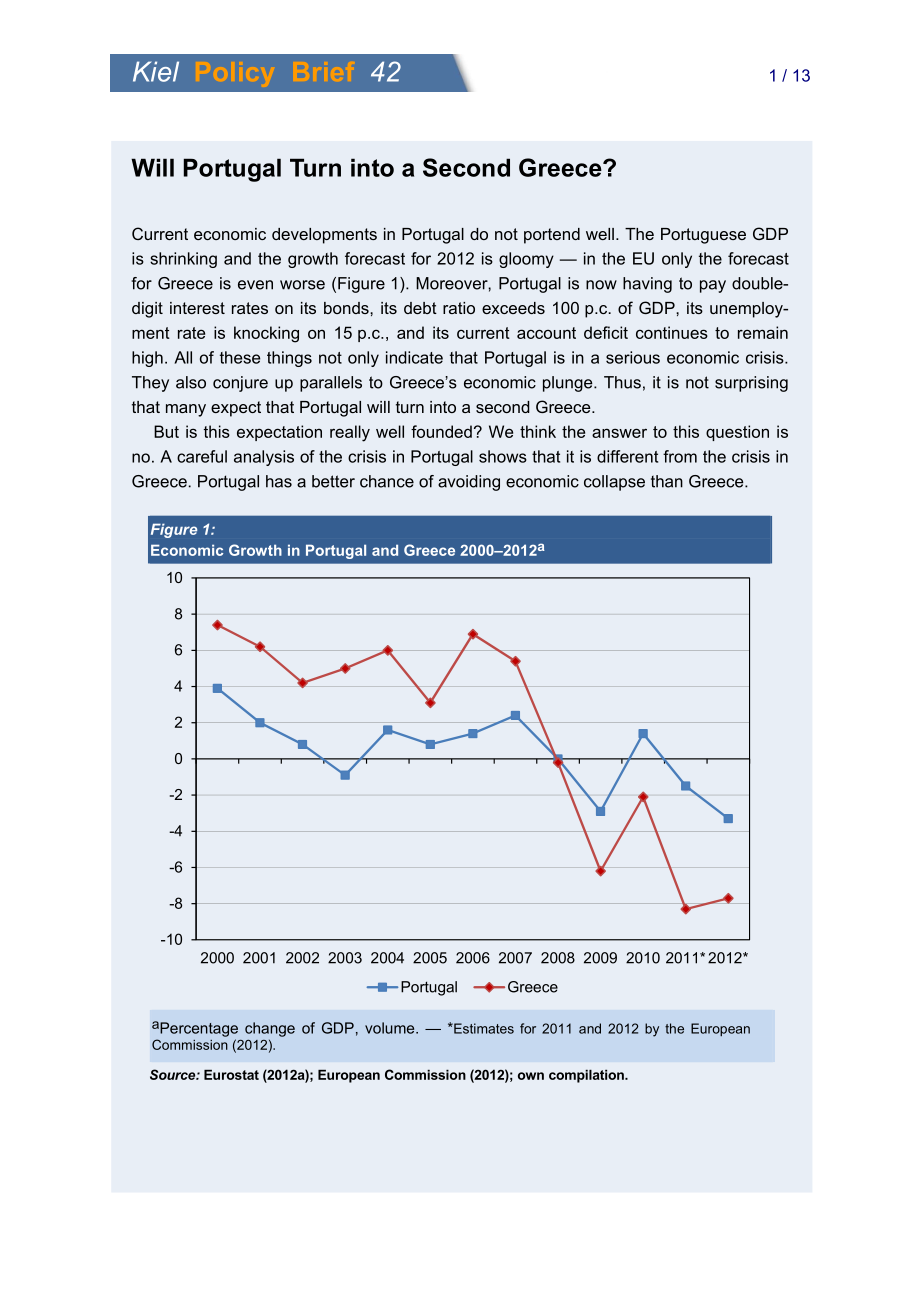 Kiel Policy Brief 42

1 / 13

Will Portugal Turn into a Second Greece?

Current economic developments in Portugal do not portend well. The Portuguese GDP is shrinking and the growth forecast for 2012 is gloomy — in the EU only the forecast for Greece is even worse (Figure 1). Moreover, Portugal is now having to pay double-digit interest rates on its bonds, its debt ratio exceeds 100 p.c. of GDP, its unemployment rate is knocking on 15 p.c., and its current account deficit continues to remain high. All of these things not only indicate that Portugal is in a serious economic crisis. They also conjure up parallels to Greece's economic plunge. Thus, it is not surprising that many expect that Portugal will turn into a second Greece.

But is this expectation really well founded? We think the answer to this question is no. A careful analysis of the crisis in Portugal shows that it is different from the crisis in Greece. Portugal has a better chance of avoiding economic collapse than Greece.

Figure 1:
Economic Growth in Portugal and Greece 2000–2012$^a$

10
8
6
4
2
0
-2
-4
-6
-8
-10

2000 2001 2002 2003 2004 2005 2006 2007 2008 2009 2010 2011* 2012*

Portugal Greece

$^a$Percentage change of GDP, volume. — *Estimates for 2011 and 2012 by the European Commission (2012).

Source: Eurostat (2012a); European Commission (2012); own compilation.